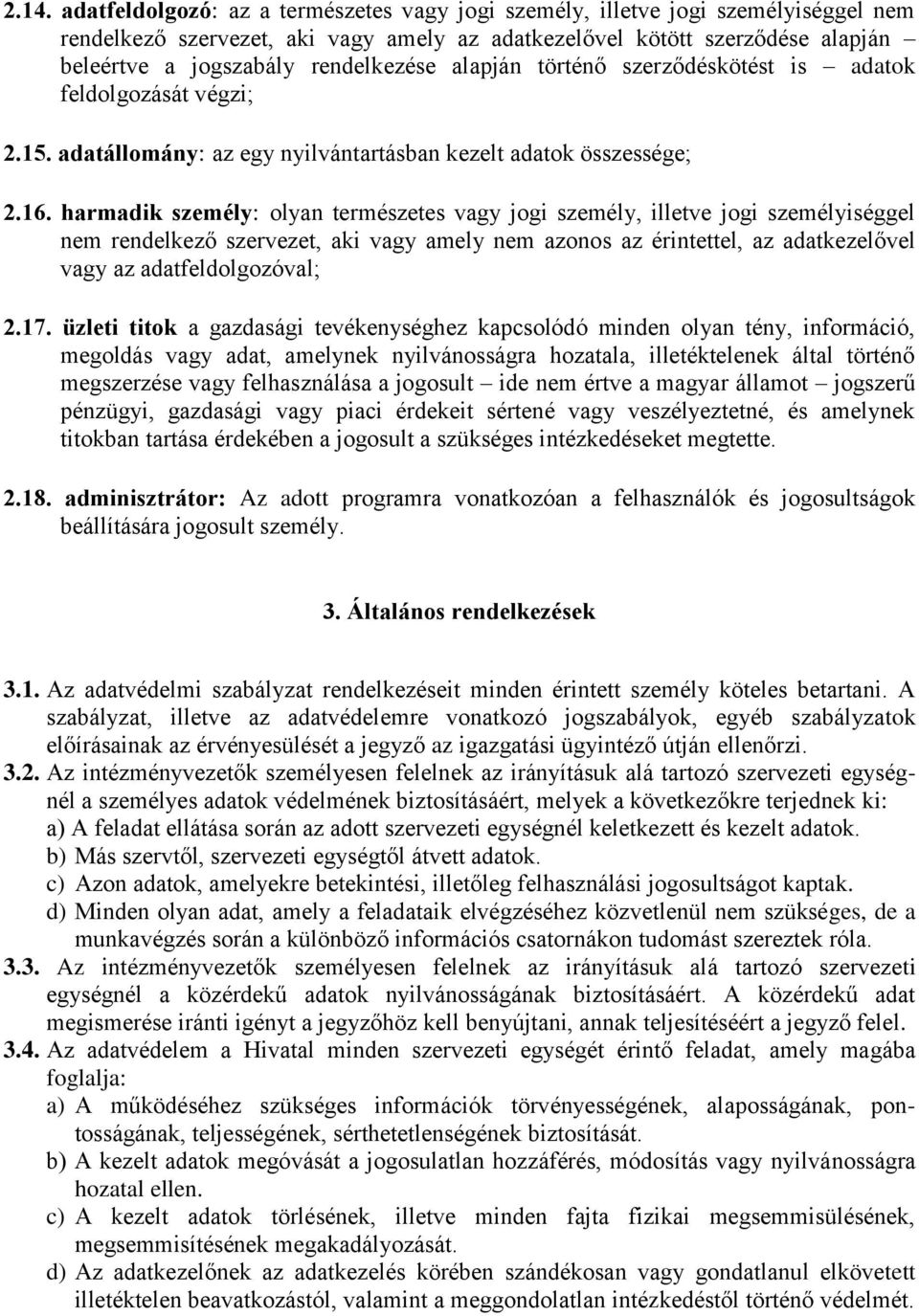 2.14. adatfeldolgozó: az a természetes vagy jogi személy, illetve jogi személyiséggel nem rendelkező szervezet, aki vagy amely az adatkezelővel kötött szerződése alapján – beleértve a jogszabály rendelkezése alapján történő szerződéskötést is – adatok feldolgozását végzi;

2.15. adatállomány: az egy nyilvántartásban kezelt adatok összessége;

2.16. harmadik személy: olyan természetes vagy jogi személy, illetve jogi személyiséggel nem rendelkező szervezet, aki vagy amely nem azonos az érintettel, az adatkezelővel vagy az adatfeldolgozóval;

2.17. üzleti titok a gazdasági tevékenységhez kapcsolódó minden olyan tény, információ, megoldás vagy adat, amelynek nyilvánosságra hozatala, illetéktelenek által történő megszerzése vagy felhasználása a jogosult – ide nem értve a magyar államot – jogszerű pénzügyi, gazdasági vagy piaci érdekeit sértené vagy veszélyeztetné, és amelynek titokban tartása érdekében a jogosult a szükséges intézkedéseket megtette.

2.18. adminisztrátor: Az adott programra vonatkozóan a felhasználók és jogosultságok beállítására jogosult személy.

3. Általános rendelkezések

3.1. Az adatvédelmi szabályzat rendelkezéseit minden érintett személy köteles betartani. A szabályzat, illetve az adatvédelemre vonatkozó jogszabályok, egyéb szabályzatok előírásainak az érvényesülését a jegyző az igazgatási ügyintéző útján ellenőrzi.
3.2. Az intézményvezetők személyesen felelnek az irányításuk alá tartozó szervezeti egységnél a személyes adatok védelmének biztosításáért, melyek a következőkre terjednek ki:
a) A feladat ellátása során az adott szervezeti egységnél keletkezett és kezelt adatok.
b) Más szervtől, szervezeti egységtől átvett adatok.
c) Azon adatok, amelyekre betekintési, illetőleg felhasználási jogosultságot kaptak.
d) Minden olyan adat, amely a feladataik elvégzéséhez közvetlenül nem szükséges, de a munkavégzés során a különböző információs csatornákon tudomást szereztek róla.
3.3. Az intézményvezetők személyesen felelnek az irányításuk alá tartozó szervezeti egységnél a közérdekű adatok nyilvánosságának biztosításáért. A közérdekű adat megismerése iránti igényt a jegyzőhöz kell benyújtani, annak teljesítéséért a jegyző felel.
3.4. Az adatvédelem a Hivatal minden szervezeti egységét érintő feladat, amely magába foglalja:
a) A működéséhez szükséges információk törvényességének, alaposságának, pontosságának, teljességének, sérthetetlenségének biztosítását.
b) A kezelt adatok megóvását a jogosulatlan hozzáférés, módosítás vagy nyilvánosságra hozatal ellen.
c) A kezelt adatok törlésének, illetve minden fajta fizikai megsemmisülésének, megsemmisítésének megakadályozását.
d) Az adatkezelőnek az adatkezelés körében szándékosan vagy gondatlanul elkövetett illetéktelen beavatkozástól, valamint a meggondolatlan intézkedéstől történő védelmét.